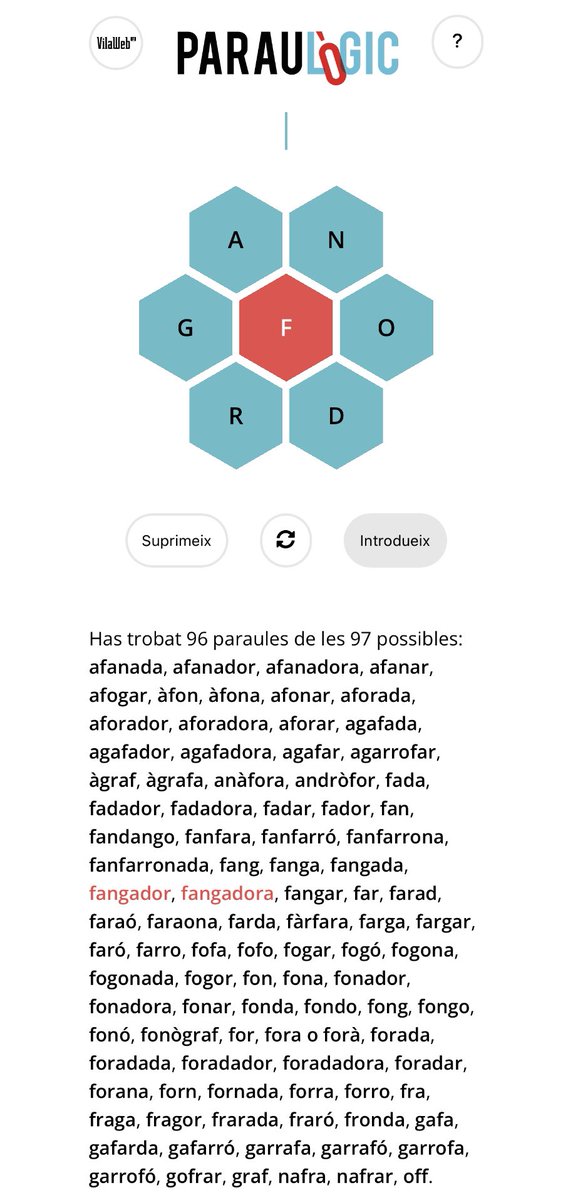 VilaWeb
PARAULÒGIC
?

A
N
G
F
O
R
D

Suprimeix
Introdueix

Has trobat 96 paraules de les 97 possibles: afanada, afanador, afanadora, afanar, afogar, àfon, àfona, afonar, aforada, aforador, aforadora, aforar, agafada, agafador, agafadora, agafar, agarrofar, àgraf, àgrafa, anàfora, andròfor, fada, fadador, fadadora, fadar, fador, fan, fandango, fanfara, fanfarró, fanfarrona, fanfarronada, fang, fanga, fangada, fangador, fangadora, fangar, far, farad, faraó, faraona, farda, fàrfara, farga, fargar, faró, farro, fofa, fofo, fogar, fogó, fogona, fogonada, fogor, fon, fona, fonador, fonadora, fonar, fonda, fondo, fong, fongo, fonó, fonògraf, for, fora o forà, forada, foradada, foradador, foradadora, foradar, forana, forn, fornada, forra, forro, fra, fraga, fragor, frarada, fraró, fronda, gafa, gafarda, gafarró, garrafa, garrafó, garrofa, garrofó, gofrar, graf, nafra, nafrar, off.